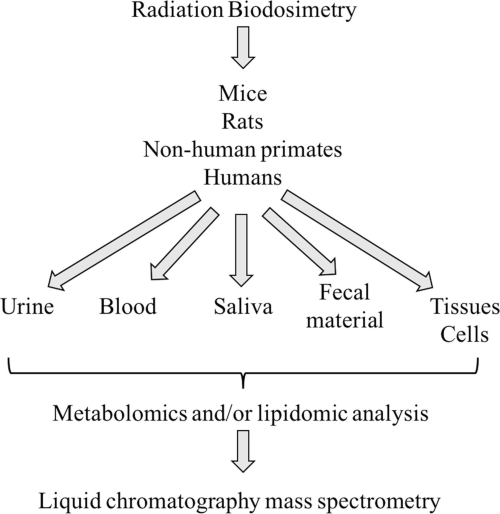 Radiation Biodosimetry

Mice
Rats
Non-human primates
Humans

Urine

Blood

Saliva

Fecal material

Tissues
Cells

Metabolomics and/or lipidomic analysis

Liquid chromatography mass spectrometry